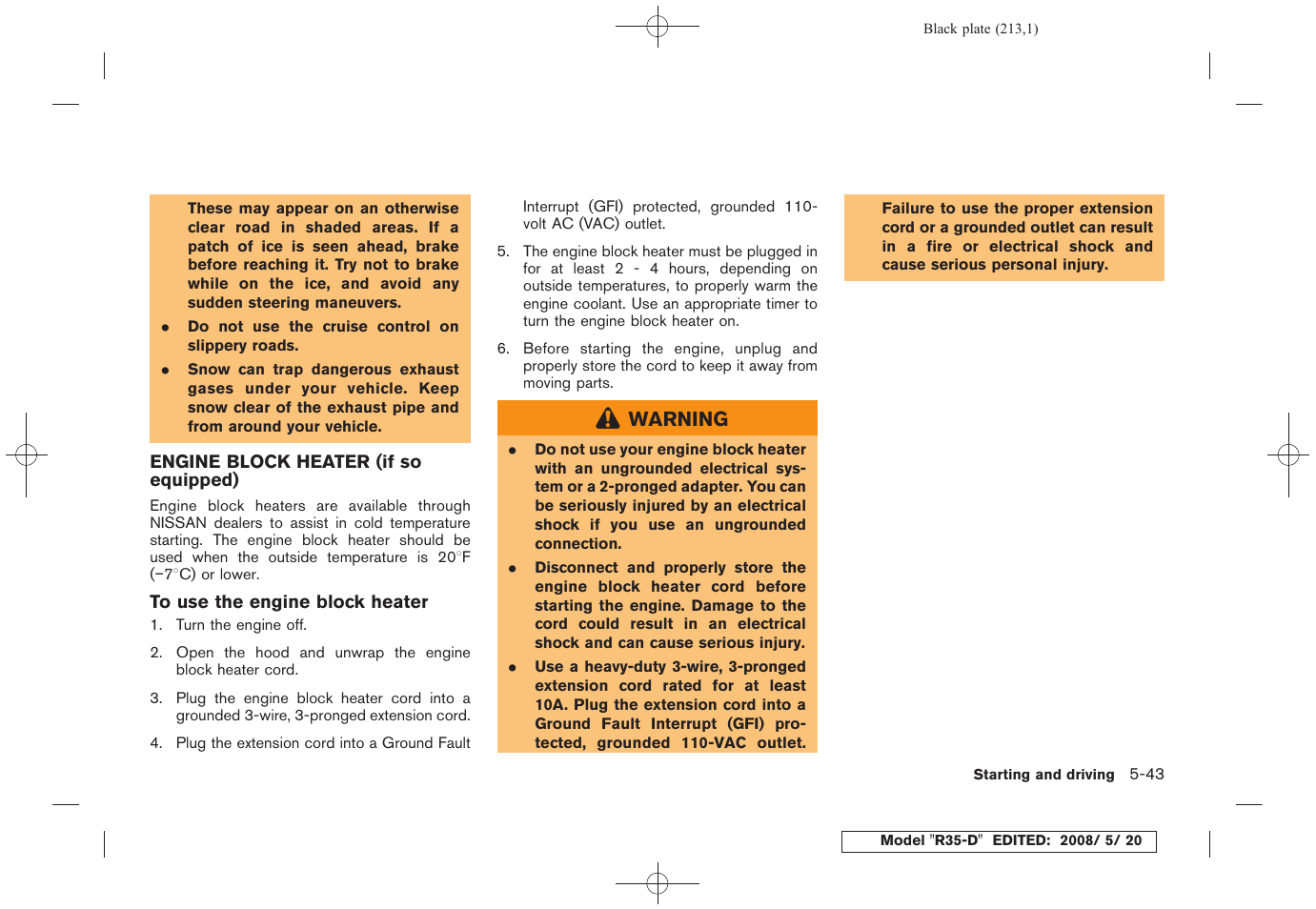 Black plate (213,1)

These may appear on an otherwise clear road in shaded areas. If a patch of ice is seen ahead, brake before reaching it. Try not to brake while on the ice, and avoid any sudden steering maneuvers.

● Do not use the cruise control on slippery roads.

● Snow can trap dangerous exhaust gases under your vehicle. Keep snow clear of the exhaust pipe and from around your vehicle.

ENGINE BLOCK HEATER (if so equipped)

Engine block heaters are available through NISSAN dealers to assist in cold temperature starting. The engine block heater should be used when the outside temperature is 20°F (−7°C) or lower.

To use the engine block heater

1. Turn the engine off.

2. Open the hood and unwrap the engine block heater cord.

3. Plug the engine block heater cord into a grounded 3-wire, 3-pronged extension cord.

4. Plug the extension cord into a Ground Fault Interrupt (GFI) protected, grounded 110-volt AC (VAC) outlet.

5. The engine block heater must be plugged in for at least 2 - 4 hours, depending on outside temperatures, to properly warm the engine coolant. Use an appropriate timer to turn the engine block heater on.

6. Before starting the engine, unplug and properly store the cord to keep it away from moving parts.

WARNING

● Do not use your engine block heater with an ungrounded electrical system or a 2-pronged adapter. You can be seriously injured by an electrical shock if you use an ungrounded connection.

● Disconnect and properly store the engine block heater cord before starting the engine. Damage to the cord could result in an electrical shock and can cause serious injury.

● Use a heavy-duty 3-wire, 3-pronged extension cord rated for at least 10A. Plug the extension cord into a Ground Fault Interrupt (GFI) protected, grounded 110-VAC outlet.

Failure to use the proper extension cord or a grounded outlet can result in a fire or electrical shock and cause serious personal injury.

Starting and driving 5-43

Model "R35-D" EDITED: 2008/ 5/ 20